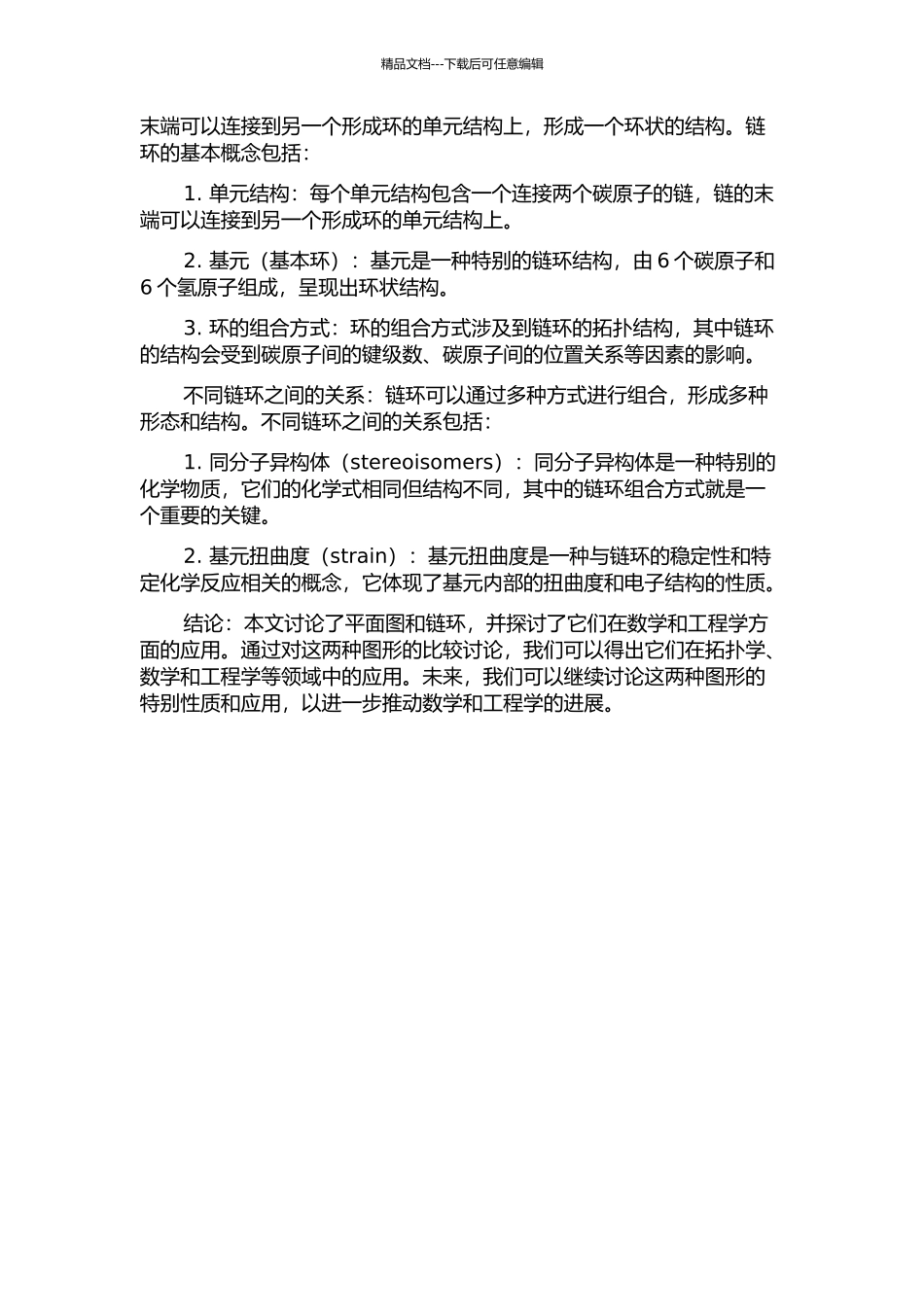 精品文档---下载后可任意编辑

末端可以连接到另一个形成环的单元结构上，形成一个环状的结构。链环的基本概念包括：

1. 单元结构：每个单元结构包含一个连接两个碳原子的链，链的末端可以连接到另一个形成环的单元结构上。

2. 基元（基本环）：基元是一种特别的链环结构，由 6 个碳原子和 6 个氢原子组成，呈现出环状结构。

3. 环的组合方式：环的组合方式涉及到链环的拓扑结构，其中链环的结构会受到碳原子间的键级数、碳原子间的位置关系等因素的影响。

不同链环之间的关系：链环可以通过多种方式进行组合，形成多种形态和结构。不同链环之间的关系包括：

1. 同分子异构体（stereoisomers）：同分子异构体是一种特别的化学物质，它们的化学式相同但结构不同，其中的链环组合方式就是一个重要的关键。

2. 基元扭曲度（strain）：基元扭曲度是一种与链环的稳定性和特定化学反应相关的概念，它体现了基元内部的扭曲度和电子结构的性质。

结论：本文讨论了平面图和链环，并探讨了它们在数学和工程学方面的应用。通过对这两种图形的比较讨论，我们可以得出它们在拓扑学、数学和工程学等领域中的应用。未来，我们可以继续讨论这两种图形的特别性质和应用，以进一步推动数学和工程学的进展。